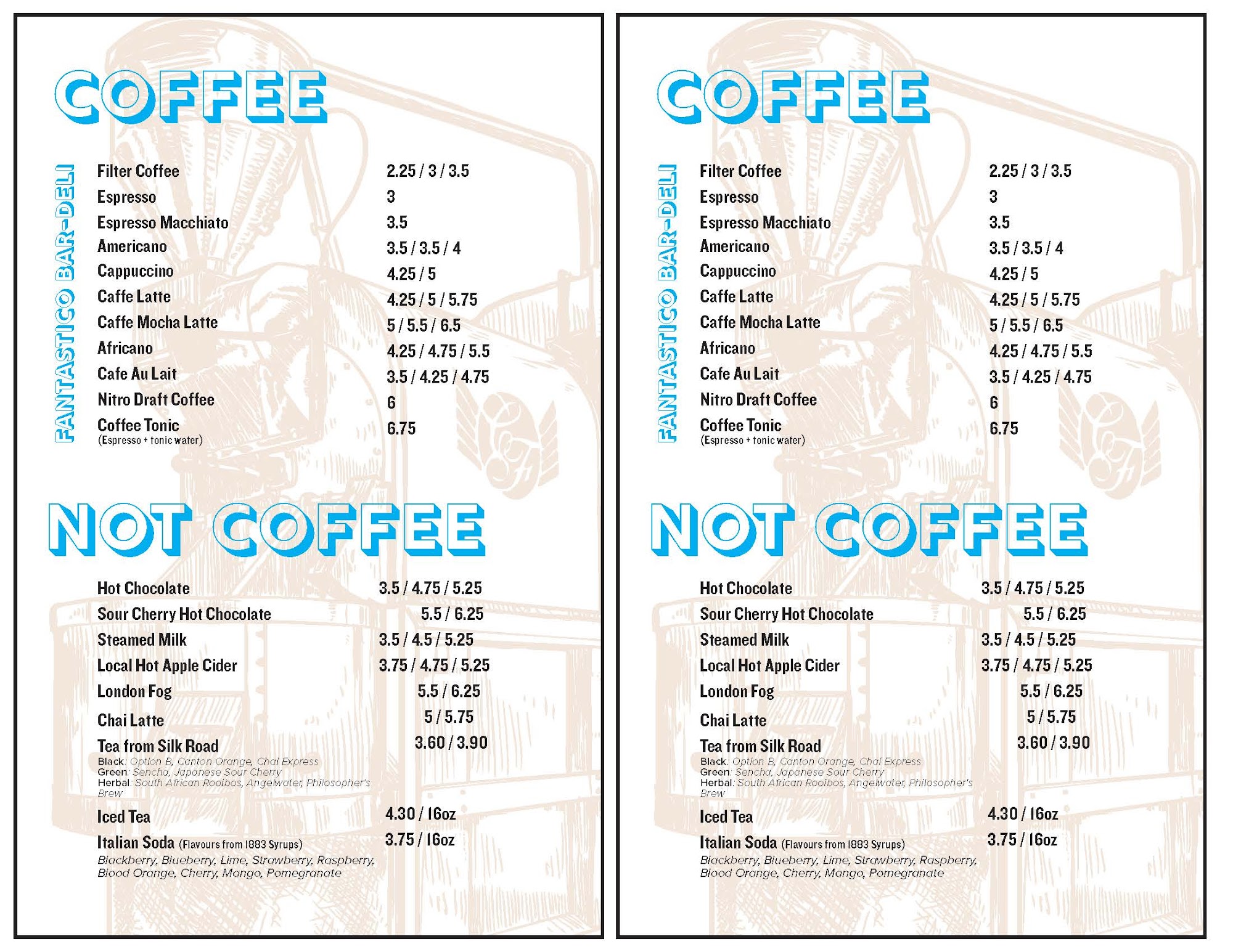 COFFEE

FANTASTICO BAR-DELI

Filter Coffee 2.25 / 3 / 3.5
Espresso 3
Espresso Macchiato 3.5
Americano 3.5 / 3.5 / 4
Cappuccino 4.25 / 5
Caffe Latte 4.25 / 5 / 5.75
Caffe Mocha Latte 5 / 5.5 / 6.5
Africano 4.25 / 4.75 / 5.5
Cafe Au Lait 3.5 / 4.25 / 4.75
Nitro Draft Coffee 6
Coffee Tonic 6.75
(Espresso + tonic water)

NOT COFFEE

Hot Chocolate 3.5 / 4.75 / 5.25
Sour Cherry Hot Chocolate 5.5 / 6.25
Steamed Milk 3.5 / 4.5 / 5.25
Local Hot Apple Cider 3.75 / 4.75 / 5.25
London Fog 5.5 / 6.25
Chai Latte 5 / 5.75
Tea from Silk Road 3.60 / 3.90
Black: Option B, Canton Orange, Chai Express
Green: Sencha, Japanese Sour Cherry
Herbal: South African Rooibos, Angelwater, Philosopher's Brew
Iced Tea 4.30 / 16oz
Italian Soda (Flavours from 1883 Syrups) 3.75 / 16oz
Blackberry, Blueberry, Lime, Strawberry, Raspberry, Blood Orange, Cherry, Mango, Pomegranate

COFFEE

FANTASTICO BAR-DELI

Filter Coffee 2.25 / 3 / 3.5
Espresso 3
Espresso Macchiato 3.5
Americano 3.5 / 3.5 / 4
Cappuccino 4.25 / 5
Caffe Latte 4.25 / 5 / 5.75
Caffe Mocha Latte 5 / 5.5 / 6.5
Africano 4.25 / 4.75 / 5.5
Cafe Au Lait 3.5 / 4.25 / 4.75
Nitro Draft Coffee 6
Coffee Tonic 6.75
(Espresso + tonic water)

NOT COFFEE

Hot Chocolate 3.5 / 4.75 / 5.25
Sour Cherry Hot Chocolate 5.5 / 6.25
Steamed Milk 3.5 / 4.5 / 5.25
Local Hot Apple Cider 3.75 / 4.75 / 5.25
London Fog 5.5 / 6.25
Chai Latte 5 / 5.75
Tea from Silk Road 3.60 / 3.90
Black: Option B, Canton Orange, Chai Express
Green: Sencha, Japanese Sour Cherry
Herbal: South African Rooibos, Angelwater, Philosopher's Brew
Iced Tea 4.30 / 16oz
Italian Soda (Flavours from 1883 Syrups) 3.75 / 16oz
Blackberry, Blueberry, Lime, Strawberry, Raspberry, Blood Orange, Cherry, Mango, Pomegranate